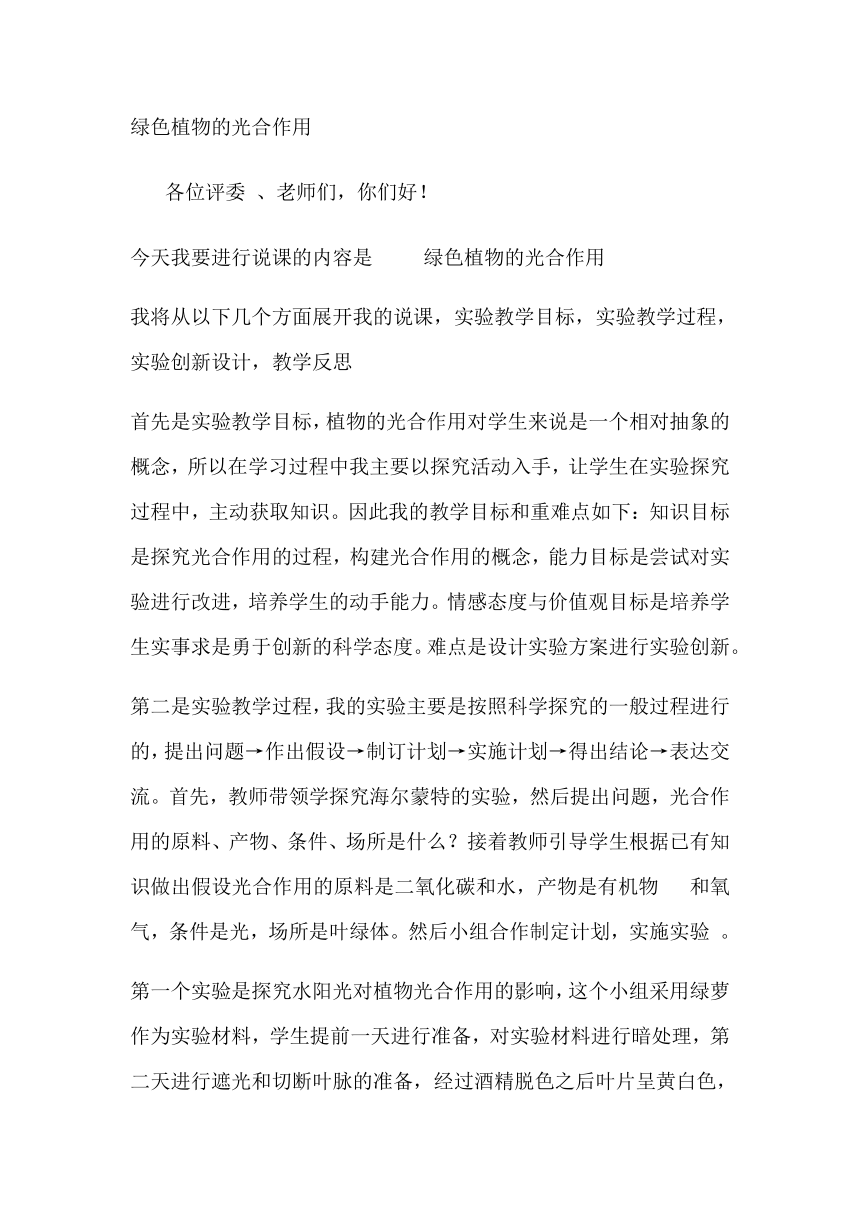 绿色植物的光合作用

各位评委 、老师们，你们好！

今天我要进行说课的内容是 绿色植物的光合作用

我将从以下几个方面展开我的说课，实验教学目标，实验教学过程，实验创新设计，教学反思

首先是实验教学目标，植物的光合作用对学生来说是一个相对抽象的概念，所以在学习过程中我主要以探究活动入手，让学生在实验探究过程中，主动获取知识。因此我的教学目标和重难点如下：知识目标是探究光合作用的过程，构建光合作用的概念，能力目标是尝试对实验进行改进，培养学生的动手能力。情感态度与价值观目标是培养学生实事求是勇于创新的科学态度。难点是设计实验方案进行实验创新。

第二是实验教学过程，我的实验主要是按照科学探究的一般过程进行的，提出问题→作出假设→制订计划→实施计划→得出结论→表达交流。首先，教师带领学探究海尔蒙特的实验，然后提出问题，光合作用的原料、产物、条件、场所是什么？接着教师引导学生根据已有知识做出假设光合作用的原料是二氧化碳和水，产物是有机物 和氧气，条件是光，场所是叶绿体。然后小组合作制定计划，实施实验 。

第一个实验是探究水阳光对植物光合作用的影响，这个小组采用绿萝作为实验材料，学生提前一天进行准备，对实验材料进行暗处理，第二天进行遮光和切断叶脉的准备，经过酒精脱色之后叶片呈黄白色，